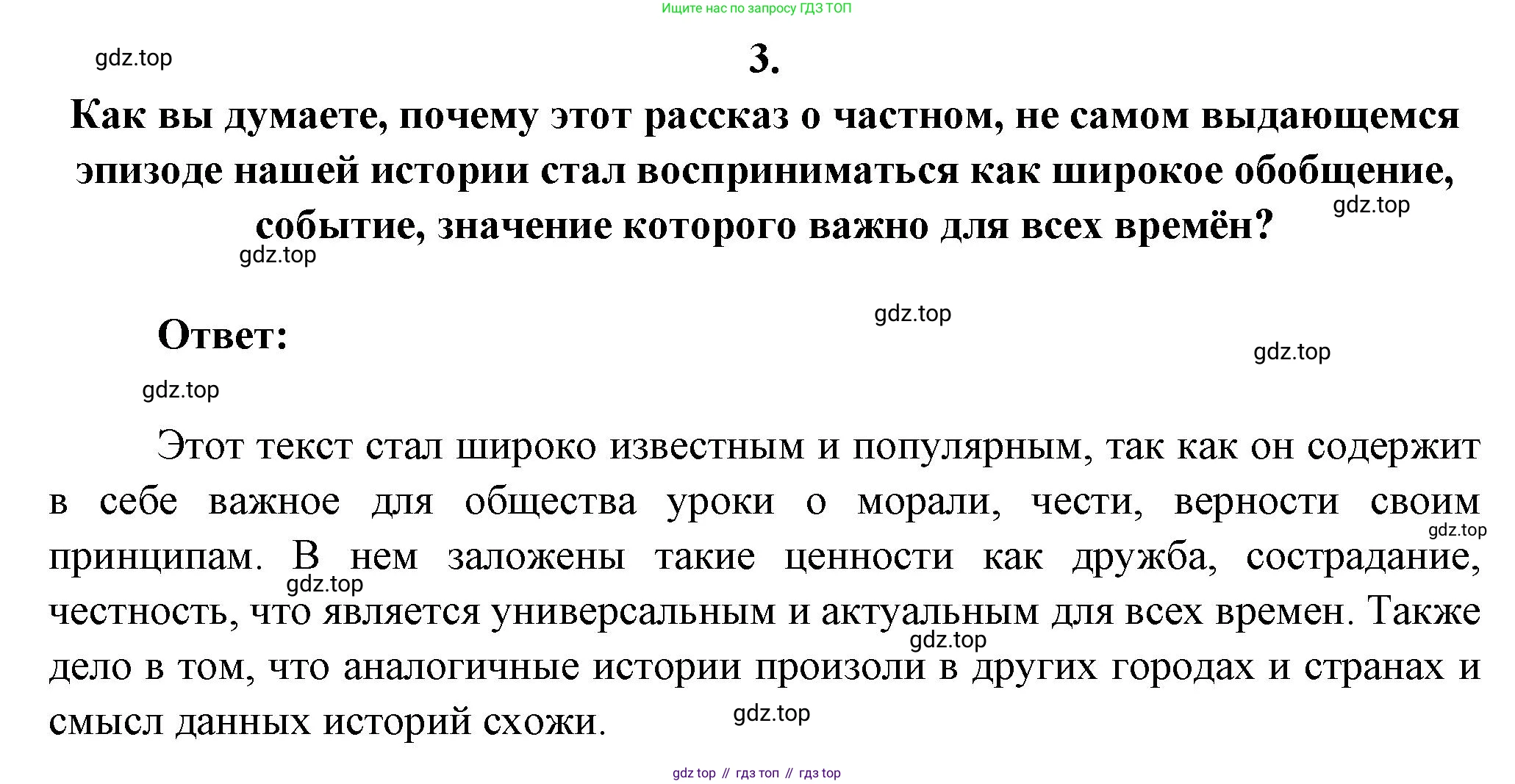 Ищите нас по запросу ГДЗ ТОП

gdz.top

3.

Как вы думаете, почему этот рассказ о частном, не самом выдающемся эпизоде нашей истории стал восприниматься как широкое обобщение, событие, значение которого важно для всех времён?

gdz.top

gdz.top

gdz.top

Ответ:

gdz.top

gdz.top

Этот текст стал широко известным и популярным, так как он содержит в себе важное для общества уроки о морали, чести, верности своим принципам. В нем заложены такие ценности как дружба, сострадание, честность, что является универсальным и актуальным для всех времен. Также дело в том, что аналогичные истории произоли в других городах и странах и смысл данных историй схожи.

gdz.top

gdz.top

gdz.top

gdz.top

gdz top // гдз топ // гдз top